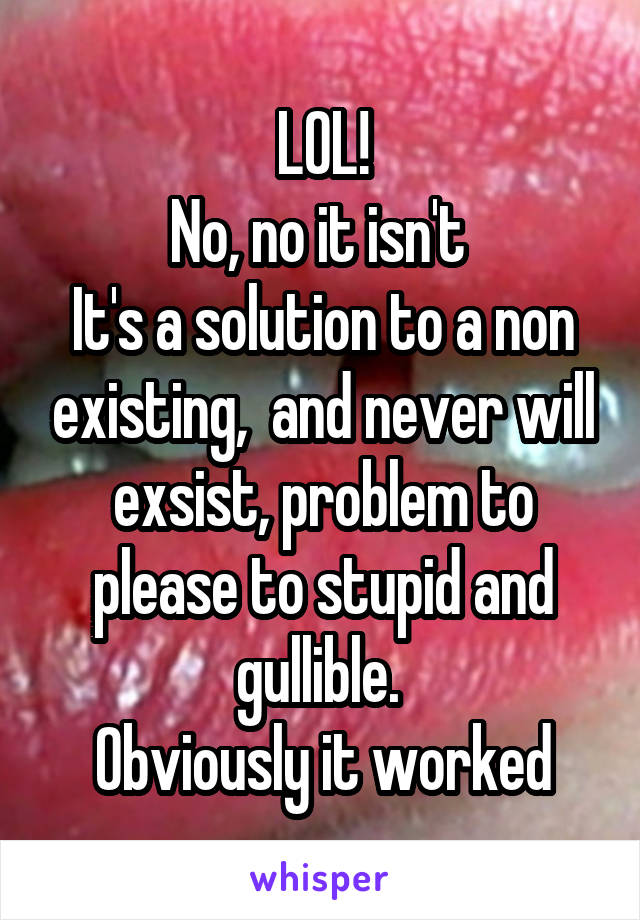 LOL!
No, no it isn't
It's a solution to a non existing, and never will exsist, problem to please to stupid and gullible.
Obviously it worked

whisper